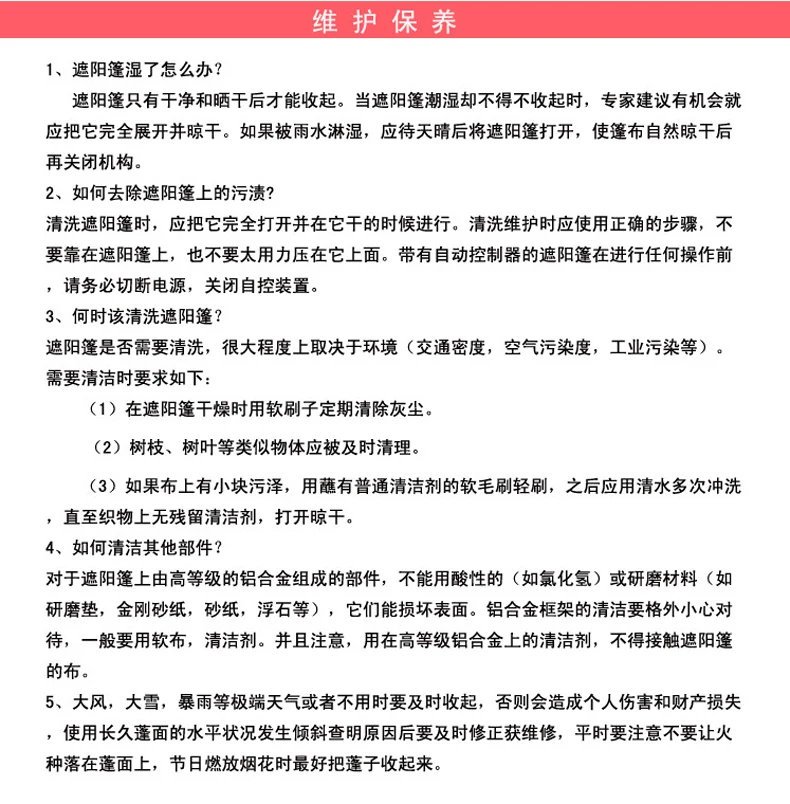 维护保养

1、遮阳篷湿了怎么办？

遮阳篷只有干净和晒干后才能收起。当遮阳篷潮湿却不得不收起时，专家建议有机会就应把它完全展开并晾干。如果被雨水淋湿，应待天晴后将遮阳篷打开，使篷布自然晾干后再关闭机构。

2、如何去除遮阳篷上的污渍？

清洗遮阳篷时，应把它完全打开并在它干的时候进行。清洗维护时应使用正确的步骤，不要靠在遮阳篷上，也不要太用力压在它上面。带有自动控制器的遮阳篷在进行任何操作前，请务必切断电源，关闭自控装置。

3、何时该清洗遮阳篷？

遮阳篷是否需要清洗，很大程度上取决于环境（交通密度，空气污染度，工业污染等）。需要清洁时要求如下：

（1）在遮阳篷干燥时用软刷子定期清除灰尘。

（2）树枝、树叶等类似物体应被及时清理。

（3）如果布上有小块污泽，用蘸有普通清洁剂的软毛刷轻刷，之后应用清水多次冲洗，直至织物上无残留清洁剂，打开晾干。

4、如何清洁其他部件？

对于遮阳篷上由高等级的铝合金组成的部件，不能用酸性的（如氯化氢）或研磨材料（如研磨垫，金刚砂纸，砂纸，浮石等），它们能损坏表面。铝合金框架的清洁要格外小心对待，一般要用软布，清洁剂。并且注意，用在高等级铝合金上的清洁剂，不得接触遮阳篷的布。

5、大风，大雪，暴雨等极端天气或者不用时要及时收起，否则会造成个人伤害和财产损失，使用长久蓬面的水平状况发生倾斜查明原因后要及时修正获维修，平时要注意不要让火种落在蓬面上，节日燃放烟花时最好把蓬子收起来。